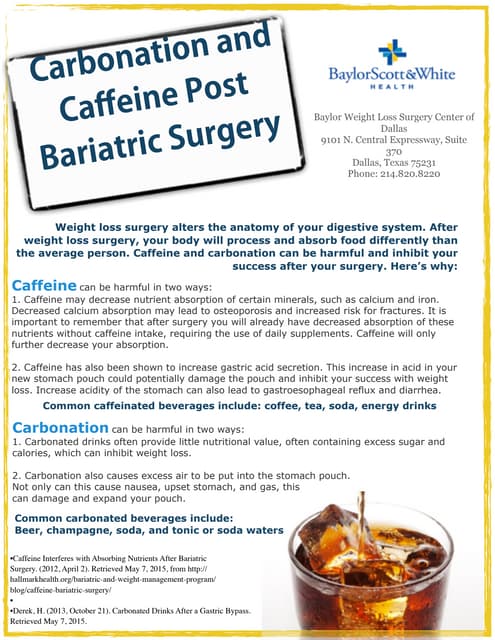 Carbonation and Caffeine Post Bariatric Surgery

BaylorScott&White HEALTH

Baylor Weight Loss Surgery Center of Dallas
9101 N. Central Expressway, Suite 370
Dallas, Texas 75231
Phone: 214.820.8220

Weight loss surgery alters the anatomy of your digestive system. After weight loss surgery, your body will process and absorb food differently than the average person. Caffeine and carbonation can be harmful and inhibit your success after your surgery. Here's why:

Caffeine can be harmful in two ways:
1. Caffeine may decrease nutrient absorption of certain minerals, such as calcium and iron. Decreased calcium absorption may lead to osteoporosis and increased risk for fractures. It is important to remember that after surgery you will already have decreased absorption of these nutrients without caffeine intake, requiring the use of daily supplements. Caffeine will only further decrease your absorption.

2. Caffeine has also been shown to increase gastric acid secretion. This increase in acid in your new stomach pouch could potentially damage the pouch and inhibit your success with weight loss. Increase acidity of the stomach can also lead to gastroesophageal reflux and diarrhea.

Common caffeinated beverages include: coffee, tea, soda, energy drinks

Carbonation can be harmful in two ways:
1. Carbonated drinks often provide little nutritional value, often containing excess sugar and calories, which can inhibit weight loss.

2. Carbonation also causes excess air to be put into the stomach pouch. Not only can this cause nausea, upset stomach, and gas, this can damage and expand your pouch.

Common carbonated beverages include:
Beer, champagne, soda, and tonic or soda waters

•Caffeine Interferes with Absorbing Nutrients After Bariatric Surgery. (2012, April 2). Retrieved May 7, 2015, from http://hallmarkhealth.org/bariatric-and-weight-management-program/blog/caffeine-bariatric-surgery/
•
•Derek, H. (2013, October 21). Carbonated Drinks After a Gastric Bypass. Retrieved May 7, 2015.